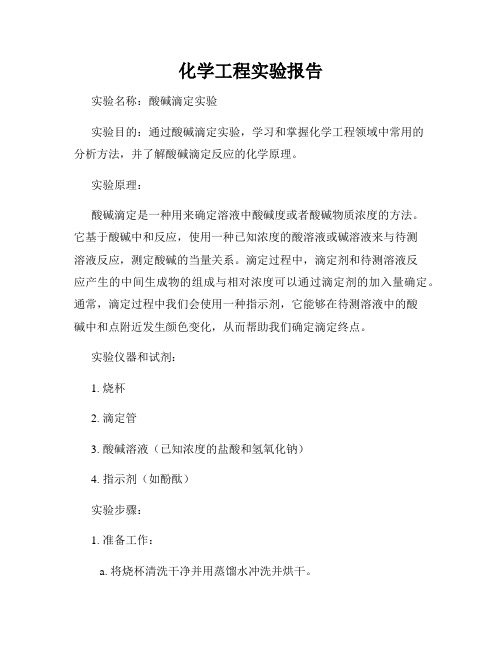 化学工程实验报告

实验名称：酸碱滴定实验

实验目的：通过酸碱滴定实验，学习和掌握化学工程领域中常用的分析方法，并了解酸碱滴定反应的化学原理。

实验原理：

酸碱滴定是一种用来确定溶液中酸碱度或者酸碱物质浓度的方法。它基于酸碱中和反应，使用一种已知浓度的酸溶液或碱溶液来与待测溶液反应，测定酸碱的当量关系。滴定过程中，滴定剂和待测溶液反应产生的中间生成物的组成与相对浓度可以通过滴定剂的加入量确定。通常，滴定过程中我们会使用一种指示剂，它能够在待测溶液中的酸碱中和点附近发生颜色变化，从而帮助我们确定滴定终点。

实验仪器和试剂：

1. 烧杯

2. 滴定管

3. 酸碱溶液（已知浓度的盐酸和氢氧化钠）

4. 指示剂（如酚酞）

实验步骤：

1. 准备工作：

a. 将烧杯清洗干净并用蒸馏水冲洗并烘干。